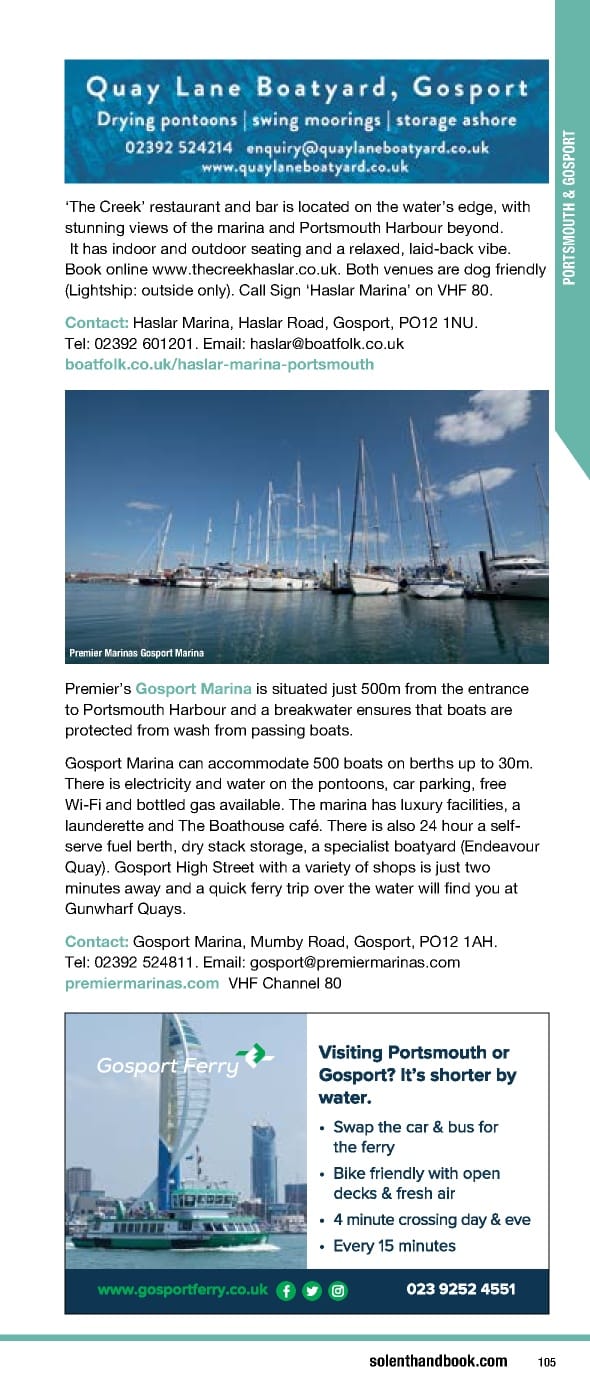 Quay Lane Boatyard, Gosport
Drying pontoons | swing moorings | storage ashore
02392 524214 enquiry@quaylaneboatyard.co.uk
www.quaylaneboatyard.co.uk

PORTSMOUTH & GOSPORT

'The Creek' restaurant and bar is located on the water's edge, with stunning views of the marina and Portsmouth Harbour beyond. It has indoor and outdoor seating and a relaxed, laid-back vibe. Book online www.thecreekhaslar.co.uk. Both venues are dog friendly (Lightship: outside only). Call Sign 'Haslar Marina' on VHF 80.

Contact: Haslar Marina, Haslar Road, Gosport, PO12 1NU. Tel: 02392 601201. Email: haslar@boatfolk.co.uk
boatfolk.co.uk/haslar-marina-portsmouth

Premier Marinas Gosport Marina

Premier's Gosport Marina is situated just 500m from the entrance to Portsmouth Harbour and a breakwater ensures that boats are protected from wash from passing boats.

Gosport Marina can accommodate 500 boats on berths up to 30m. There is electricity and water on the pontoons, car parking, free Wi-Fi and bottled gas available. The marina has luxury facilities, a launderette and The Boathouse café. There is also 24 hour a self-serve fuel berth, dry stack storage, a specialist boatyard (Endeavour Quay). Gosport High Street with a variety of shops is just two minutes away and a quick ferry trip over the water will find you at Gunwharf Quays.

Contact: Gosport Marina, Mumby Road, Gosport, PO12 1AH. Tel: 02392 524811. Email: gosport@premiermarinas.com
premiermarinas.com VHF Channel 80

Gosport Ferry

Visiting Portsmouth or Gosport? It's shorter by water.
• Swap the car & bus for the ferry
• Bike friendly with open decks & fresh air
• 4 minute crossing day & eve
• Every 15 minutes

www.gosportferry.co.uk 023 9252 4551

solenthandbook.com 105